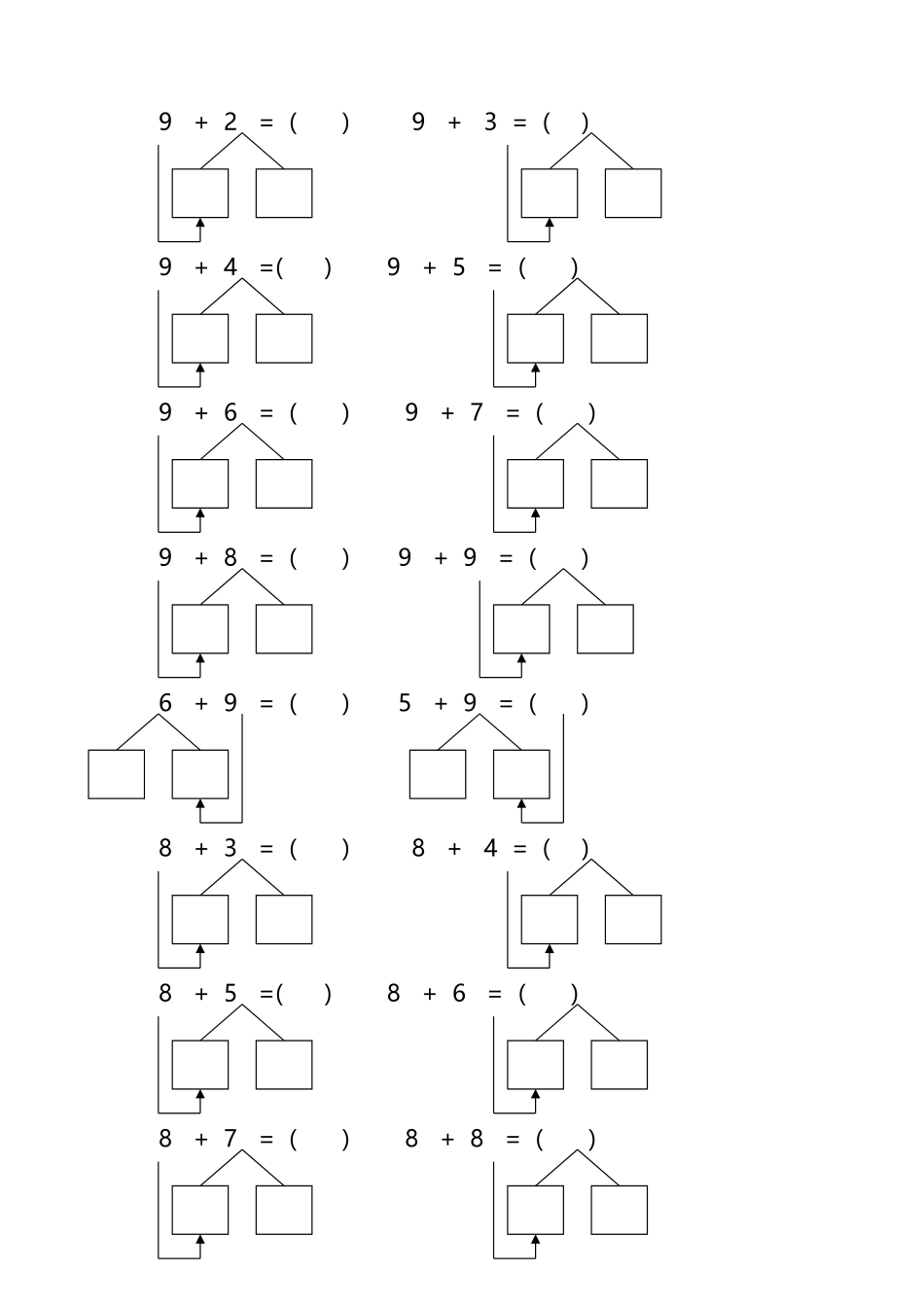 9 + 2 = (    )    9 + 3 = (    )

9 + 4 =(    )    9 + 5 = (    )

9 + 6 = (    )    9 + 7 = (    )

9 + 8 = (    )    9 + 9 = (    )

6 + 9 = (    )    5 + 9 = (    )

8 + 3 = (    )    8 + 4 = (    )

8 + 5 =(    )    8 + 6 = (    )

8 + 7 = (    )    8 + 8 = (    )